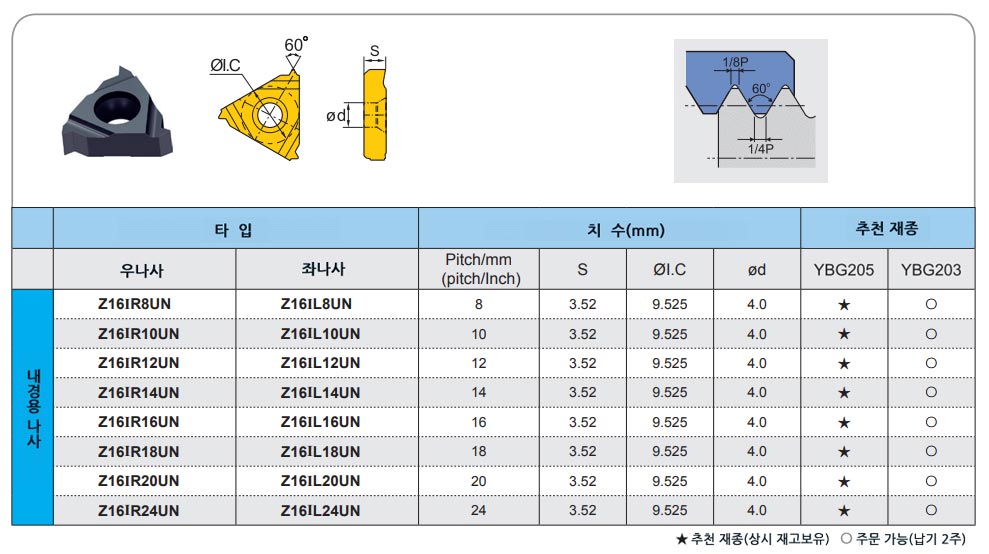 60°
ØI.C
S
ød
1/8P
60°
1/4P

| | 타 입 | | 치 수(mm) | | | | 추천 재종 | |
|---|---|---|---|---|---|---|---|---|
| | 우나사 | 좌나사 | Pitch/mm (pitch/Inch) | S | ØI.C | ød | YBG205 | YBG203 |
| 내경용 나사 | Z16IR8UN | Z16IL8UN | 8 | 3.52 | 9.525 | 4.0 | ★ | ○ |
| | Z16IR10UN | Z16IL10UN | 10 | 3.52 | 9.525 | 4.0 | ★ | ○ |
| | Z16IR12UN | Z16IL12UN | 12 | 3.52 | 9.525 | 4.0 | ★ | ○ |
| | Z16IR14UN | Z16IL14UN | 14 | 3.52 | 9.525 | 4.0 | ★ | ○ |
| | Z16IR16UN | Z16IL16UN | 16 | 3.52 | 9.525 | 4.0 | ★ | ○ |
| | Z16IR18UN | Z16IL18UN | 18 | 3.52 | 9.525 | 4.0 | ★ | ○ |
| | Z16IR20UN | Z16IL20UN | 20 | 3.52 | 9.525 | 4.0 | ★ | ○ |
| | Z16IR24UN | Z16IL24UN | 24 | 3.52 | 9.525 | 4.0 | ★ | ○ |

★ 추천 재종(상시 재고보유) ○ 주문 가능(납기 2주)